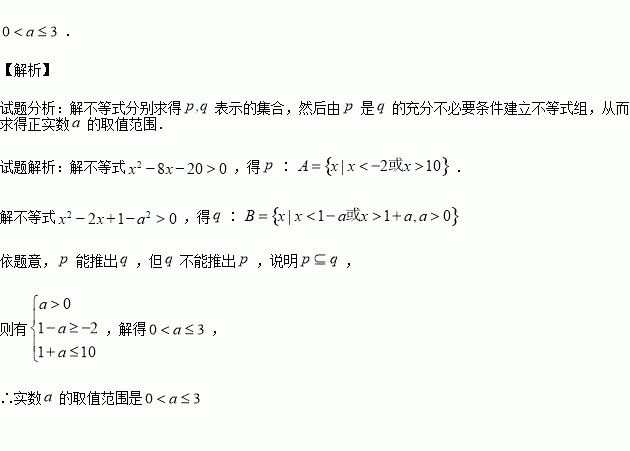 $0<a\leq 3$．

【解析】

试题分析：解不等式分别求得$p,q$表示的集合，然后由$p$是$q$的充分不必要条件建立不等式组，从而求得正实数$a$的取值范围．

试题解析：解不等式$x^2-8x-20>0$，得$p$：$A=\{x|x<-2或x>10\}$．

解不等式$x^2-2x+1-a^2>0$，得$q$：$B=\{x|x<1-a或x>1+a,a>0\}$

依题意，$p$能推出$q$，但$q$不能推出$p$，说明$p\subseteq q$，

则有$\begin{cases}a>0\\1-a\geq -2\\1+a\leq 10\end{cases}$，解得$0<a\leq 3$，

∴实数$a$的取值范围是$0<a\leq 3$